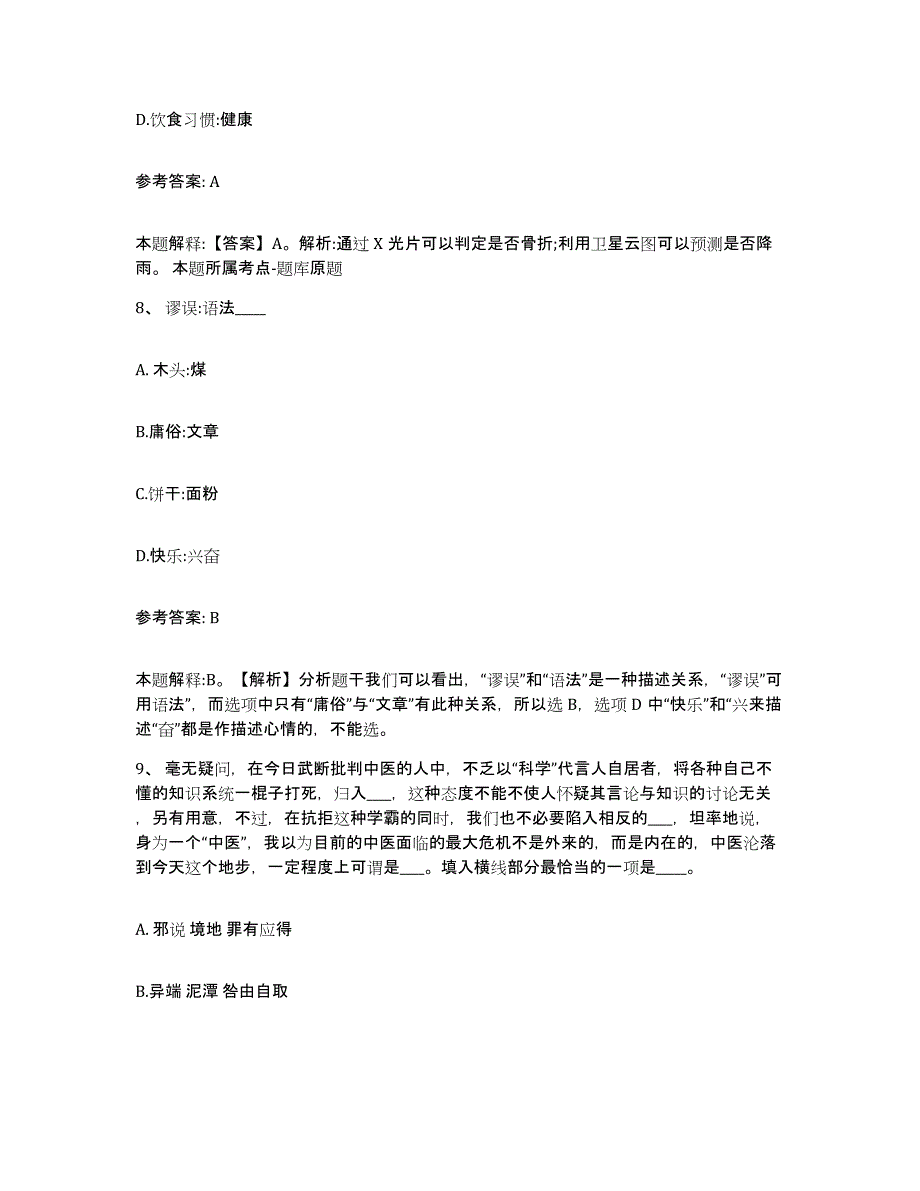 D.饮食习惯:健康

参考答案: A

本题解释:【答案】A。解析:通过 X 光片可以判定是否骨折;利用卫星云图可以预测是否降雨。 本题所属考点-题库原题

8、 谬误:语法____

A. 木头:煤

B.庸俗:文章

C.饼干:面粉

D.快乐:兴奋

参考答案: B

本题解释:B。【解析】分析题干我们可以看出,“谬误”和“语法”是一种描述关系,“谬误”可用语法”,而选项中只有“庸俗”与“文章”有此种关系,所以选 B,选项 D 中“快乐”和“兴来描述“奋”都是作描述心情的,不能选。

9、 毫无疑问,在今日武断批判中医的人中,不乏以“科学”代言人自居者,将各种自己不懂的知识系统一棍子打死,归入___,这种态度不能不使人怀疑其言论与知识的讨论无关,另有用意,不过,在抗拒这种学霸的同时,我们也不必要陷入相反的___,坦率地说,身为一个“中医”,我以为目前的中医面临的最大危机不是外来的,而是内在的,中医沦落到今天这个地步,一定程度上可谓是___。填入横线部分最恰当的一项是____。

A. 邪说 境地 罪有应得

B.异端 泥潭 咎由自取